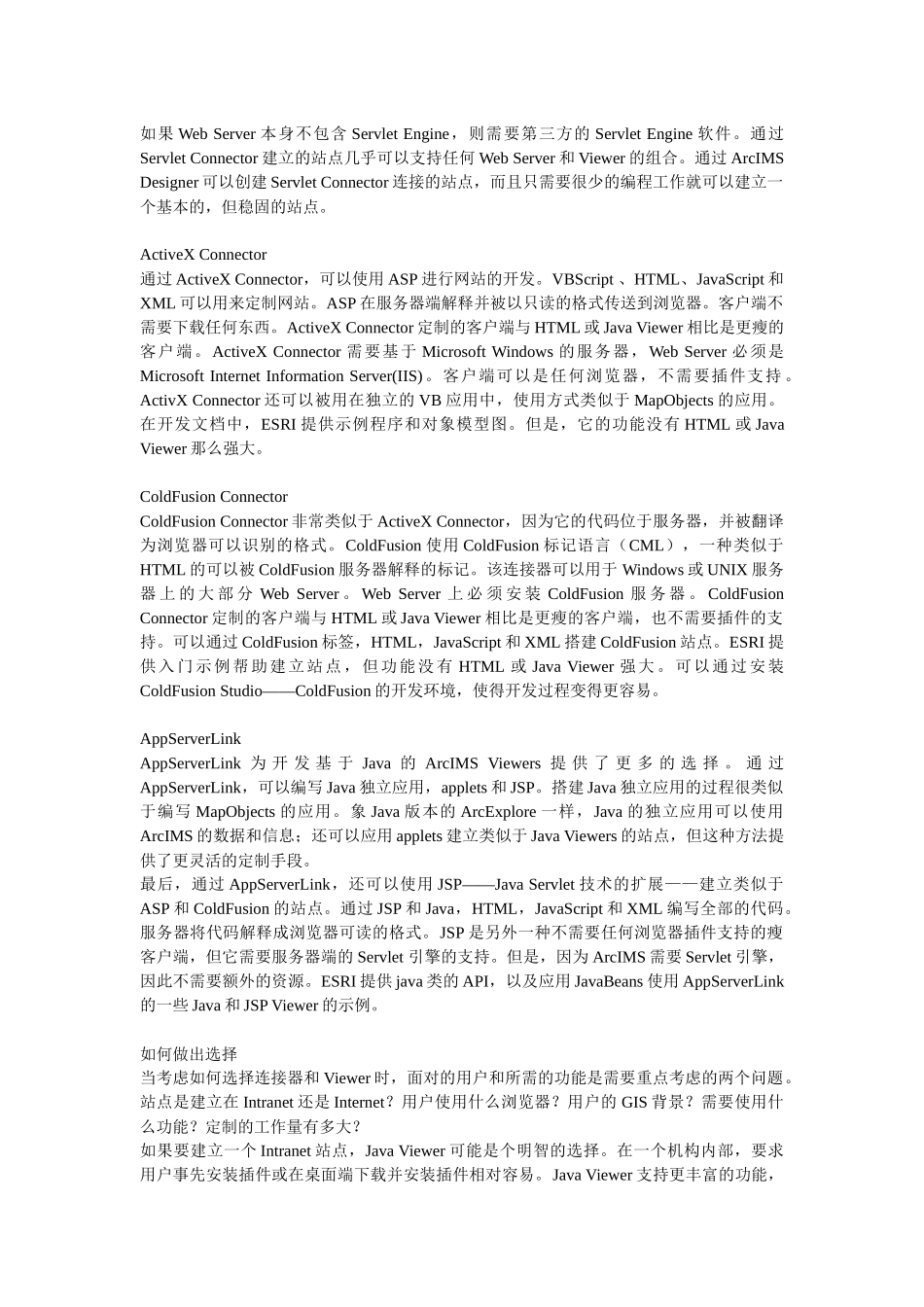 如果 Web Server 本身不包含 Servlet Engine，则需要第三方的 Servlet Engine 软件。通过 Servlet Connector 建立的站点几乎可以支持任何 Web Server 和 Viewer 的组合。通过 ArcIMS Designer 可以创建 Servlet Connector 连接的站点，而且只需要很少的编程工作就可以建立一个基本的，但稳固的站点。

ActiveX Connector
通过 ActiveX Connector，可以使用 ASP 进行网站的开发。VBScript 、HTML、JavaScript 和 XML 可以用来定制网站。ASP 在服务器端解释并被以只读的格式传送到浏览器。客户端不需要下载任何东西。ActiveX Connector 定制的客户端与 HTML 或 Java Viewer 相比是更瘦的客户端。ActiveX Connector 需要基于 Microsoft Windows 的服务器，Web Server 必须是 Microsoft Internet Information Server(IIS)。客户端可以是任何浏览器，不需要插件支持。ActivX Connector 还可以被用在独立的 VB 应用中，使用方式类似于 MapObjects 的应用。在开发文档中，ESRI 提供示例程序和对象模型图。但是，它的功能没有 HTML 或 Java Viewer 那么强大。

ColdFusion Connector
ColdFusion Connector 非常类似于 ActiveX Connector，因为它的代码位于服务器，并被翻译为浏览器可以识别的格式。ColdFusion 使用 ColdFusion 标记语言（CML），一种类似于 HTML 的可以被 ColdFusion 服务器解释的标记。该连接器可以用于 Windows 或 UNIX 服务器上的大部分 Web Server。Web Server 上必须安装 ColdFusion 服务器。ColdFusion Connector 定制的客户端与 HTML 或 Java Viewer 相比是更瘦的客户端，也不需要插件的支持。可以通过 ColdFusion 标签，HTML，JavaScript 和 XML 搭建 ColdFusion 站点。ESRI 提供入门示例帮助建立站点，但功能没有 HTML 或 Java Viewer 强大。可以通过安装 ColdFusion Studio——ColdFusion 的开发环境，使得开发过程变得更容易。

AppServerLink
AppServerLink 为开发基于 Java 的 ArcIMS Viewers 提供了更多的选择。通过 AppServerLink，可以编写 Java 独立应用，applets 和 JSP。搭建 Java 独立应用的过程很类似于编写 MapObjects 的应用。象 Java 版本的 ArcExplore 一样，Java 的独立应用可以使用 ArcIMS 的数据和信息；还可以应用 applets 建立类似于 Java Viewers 的站点，但这种方法提供了更灵活的定制手段。
最后，通过 AppServerLink，还可以使用 JSP——Java Servlet 技术的扩展——建立类似于 ASP 和 ColdFusion 的站点。通过 JSP 和 Java，HTML，JavaScript 和 XML 编写全部的代码。服务器将代码解释成浏览器可读的格式。JSP 是另外一种不需要任何浏览器插件支持的瘦客户端，但它需要服务器端的 Servlet 引擎的支持。但是，因为 ArcIMS 需要 Servlet 引擎，因此不需要额外的资源。ESRI 提供 java 类的 API，以及应用 JavaBeans 使用 AppServerLink 的一些 Java 和 JSP Viewer 的示例。

如何做出选择
当考虑如何选择连接器和 Viewer 时，面对的用户和所需的功能是需要重点考虑的两个问题。站点是建立在 Intranet 还是 Internet？用户使用什么浏览器？用户的 GIS 背景？需要使用什么功能？定制的工作量有多大？
如果要建立一个 Intranet 站点，Java Viewer 可能是个明智的选择。在一个机构内部，要求用户事先安装插件或在桌面端下载并安装插件相对容易。Java Viewer 支持更丰富的功能，